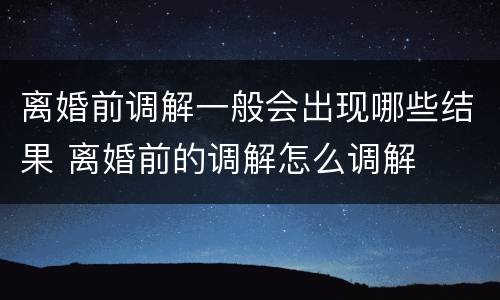 离婚前调解一般会出现哪些结果 离婚前的调解怎么调解